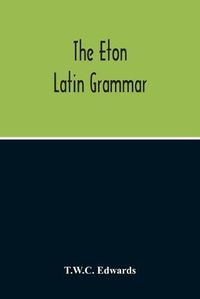 The Eton
Latin Grammar

T.W.C. Edwards